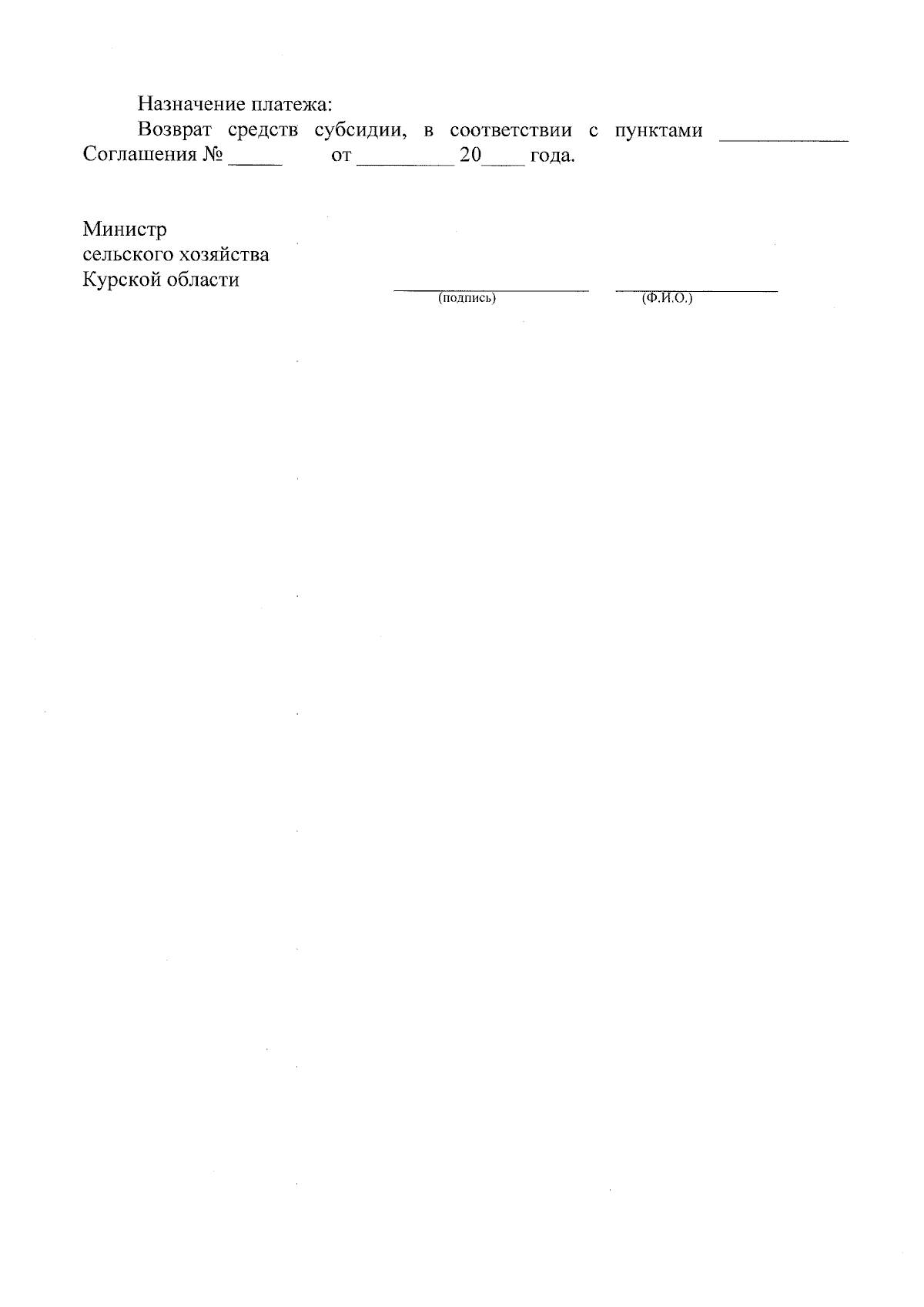 Назначение платежа:

Возврат средств субсидии, в соответствии с пунктами ____ Соглашения № ____ от ____ 20____ года.

Министр
сельского хозяйства
Курской области

____ ____
(подпись) (Ф.И.О.)